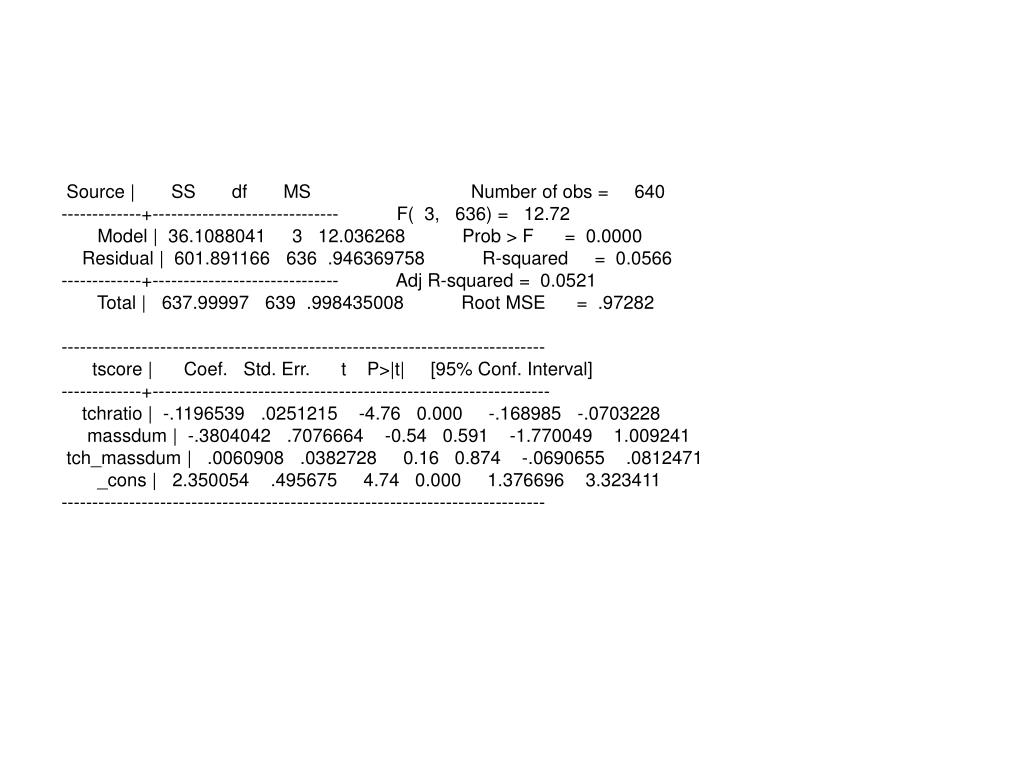 Source |       SS       df       MS                              Number of obs =     640
-------------+------------------------------           F(  3,   636) =   12.72
Model |  36.1088041     3   12.036268           Prob > F      =  0.0000
Residual |  601.891166   636  .946369758           R-squared     =  0.0566
-------------+------------------------------           Adj R-squared =  0.0521
Total |   637.99997   639  .998435008           Root MSE      =  .97282

------------------------------------------------------------------------------
tscore |      Coef.   Std. Err.      t    P>|t|     [95% Conf. Interval]
-------------+----------------------------------------------------------------
tchratio |  -.1196539   .0251215    -4.76   0.000     -.168985   -.0703228
massdum |  -.3804042   .7076664    -0.54   0.591    -1.770049    1.009241
tch_massdum |   .0060908   .0382728     0.16   0.874    -.0690655    .0812471
_cons |   2.350054    .495675     4.74   0.000     1.376696    3.323411
------------------------------------------------------------------------------